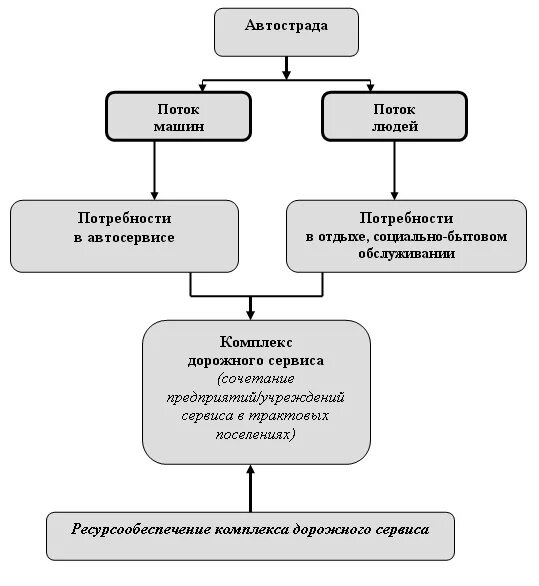 Автострада

Поток машин

Поток людей

Потребности в автосервисе

Потребности в отдыхе, социально-бытовом обслуживании

Комплекс дорожного сервиса (сочетание предприятий/учреждений сервиса в трактовых поселениях)

Ресурсообеспечение комплекса дорожного сервиса